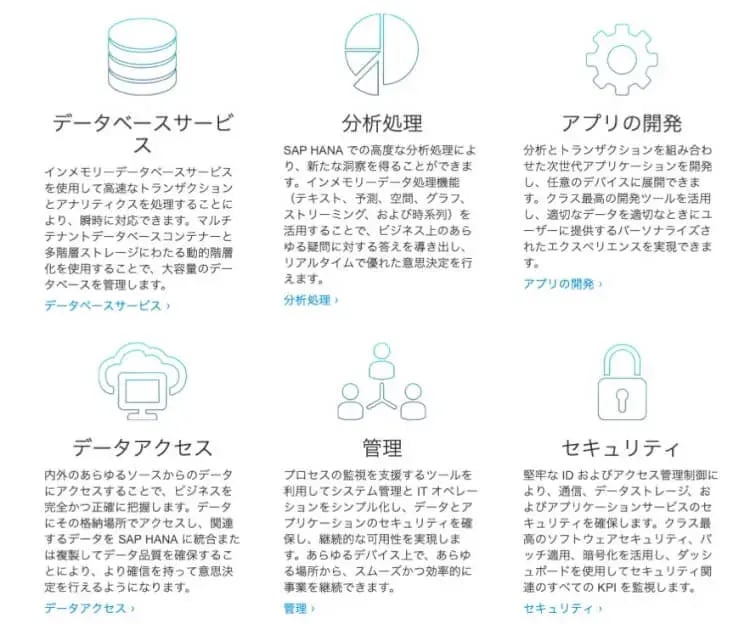 データベースサービス

インメモリーデータベースサービスを使用して高速なトランザクションとアナリティクスを処理することにより、瞬時に対応できます。マルチテナントデータベースコンテナーと多階層ストレージにわたる動的階層化を使用することで、大容量のデータベースを管理します。

データベースサービス ›

分析処理

SAP HANA での高度な分析処理により、新たな洞察を得ることができます。インメモリーデータ処理機能（テキスト、予測、空間、グラフ、ストリーミング、および時系列）を活用することで、ビジネス上のあらゆる疑問に対する答えを導き出し、リアルタイムで優れた意思決定を行えます。

分析処理 ›

アプリの開発

分析とトランザクションを組み合わせた次世代アプリケーションを開発し、任意のデバイスに展開できます。クラス最高の開発ツールを活用し、適切なデータを適切なときにユーザーに提供するパーソナライズされたエクスペリエンスを実現できます。

アプリの開発 ›

データアクセス

内外のあらゆるソースからのデータにアクセスすることで、ビジネスを完全かつ正確に把握します。データにその格納場所でアクセスし、関連するデータを SAP HANA に統合または複製してデータ品質を確保することにより、より確信を持って意思決定を行えるようになります。

データアクセス ›

管理

プロセスの監視を支援するツールを利用してシステム管理と IT オペレーションをシンプル化し、データとアプリケーションのセキュリティを確保し、継続的な可用性を実現します。あらゆるデバイス上で、あらゆる場所から、スムーズかつ効率的に事業を継続できます。

管理 ›

セキュリティ

堅牢な ID およびアクセス管理制御により、通信、データストレージ、およびアプリケーションサービスのセキュリティを確保します。クラス最高のソフトウェアセキュリティ、パッチ適用、暗号化を活用し、ダッシュボードを使用してセキュリティ関連のすべての KPI を監視します。

セキュリティ ›